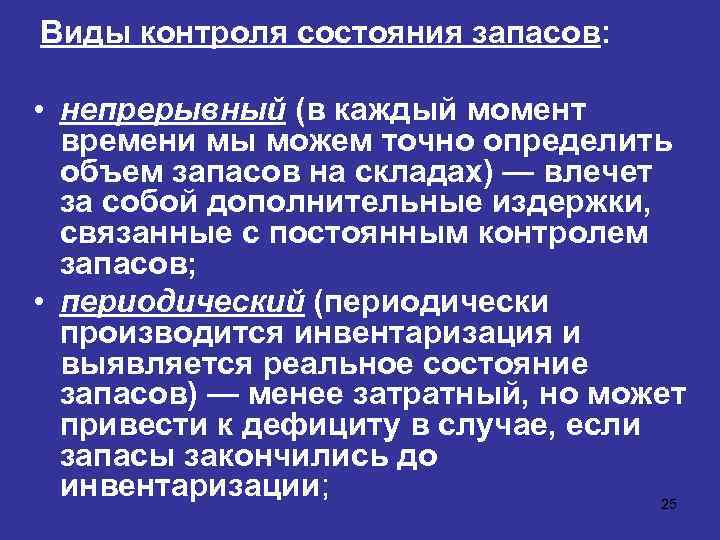 Виды контроля состояния запасов:

• непрерывный (в каждый момент времени мы можем точно определить объем запасов на складах) — влечет за собой дополнительные издержки, связанные с постоянным контролем запасов;
• периодический (периодически производится инвентаризация и выявляется реальное состояние запасов) — менее затратный, но может привести к дефициту в случае, если запасы закончились до инвентаризации;

25